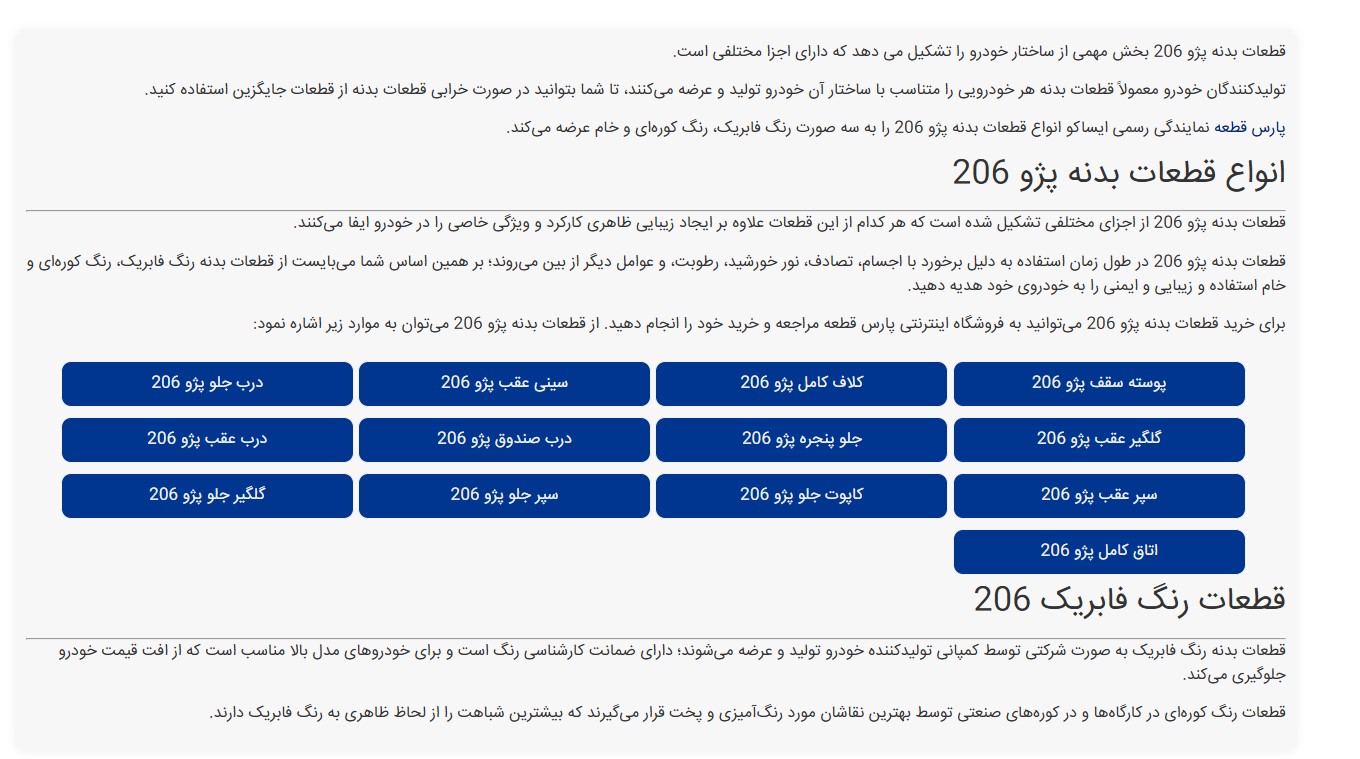 قطعات بدنه پژو 206 بخش مهمی از ساختار خودرو را تشکیل می دهد که دارای اجزا مختلفی است.

تولیدکنندگان خودرو معمولاً قطعات بدنه هر خودرویی را متناسب با ساختار آن خودرو تولید و عرضه می‌کنند، تا شما بتوانید در صورت خرابی قطعات بدنه از قطعات جایگزین استفاده کنید.

پارس قطعه نمایندگی رسمی ایساکو انواع قطعات بدنه پژو 206 را به سه صورت رنگ فابریک، رنگ کوره‌ای و خام عرضه می‌کند.

انواع قطعات بدنه پژو 206

قطعات بدنه پژو 206 از اجزای مختلفی تشکیل شده است که هر کدام از این قطعات علاوه بر ایجاد زیبایی ظاهری کارکرد و ویژگی خاصی را در خودرو ایفا می‌کنند.

قطعات بدنه پژو 206 در طول زمان استفاده به دلیل برخورد با اجسام، تصادف، نور خورشید، رطوبت، و عوامل دیگر از بین می‌روند؛ بر همین اساس شما می‌بایست از قطعات بدنه رنگ فابریک، رنگ کوره‌ای و خام استفاده و زیبایی و ایمنی را به خودروی خود هدیه دهید.

برای خرید قطعات بدنه پژو 206 می‌توانید به فروشگاه اینترنتی پارس قطعه مراجعه و خرید خود را انجام دهید. از قطعات بدنه پژو 206 می‌توان به موارد زیر اشاره نمود:

پوسته سقف پژو 206
کلاف کامل پژو 206
سینی عقب پژو 206
درب جلو پژو 206
گلگیر عقب پژو 206
جلو پنجره پژو 206
درب صندوق پژو 206
درب عقب پژو 206
سپر عقب پژو 206
کاپوت جلو پژو 206
سپر جلو پژو 206
گلگیر جلو پژو 206
اتاق کامل پژو 206

قطعات رنگ فابریک 206

قطعات بدنه رنگ فابریک به صورت شرکتی توسط کمپانی تولیدکننده خودرو تولید و عرضه می‌شوند؛ دارای ضمانت کارشناسی رنگ است و برای خودروهای مدل بالا مناسب است که از افت قیمت خودرو جلوگیری می‌کند.

قطعات رنگ کوره‌ای در کارگاه‌ها و در کوره‌های صنعتی توسط بهترین نقاشان مورد رنگ‌آمیزی و پخت قرار می‌گیرند که بیشترین شباهت را از لحاظ ظاهری به رنگ فابریک دارند.